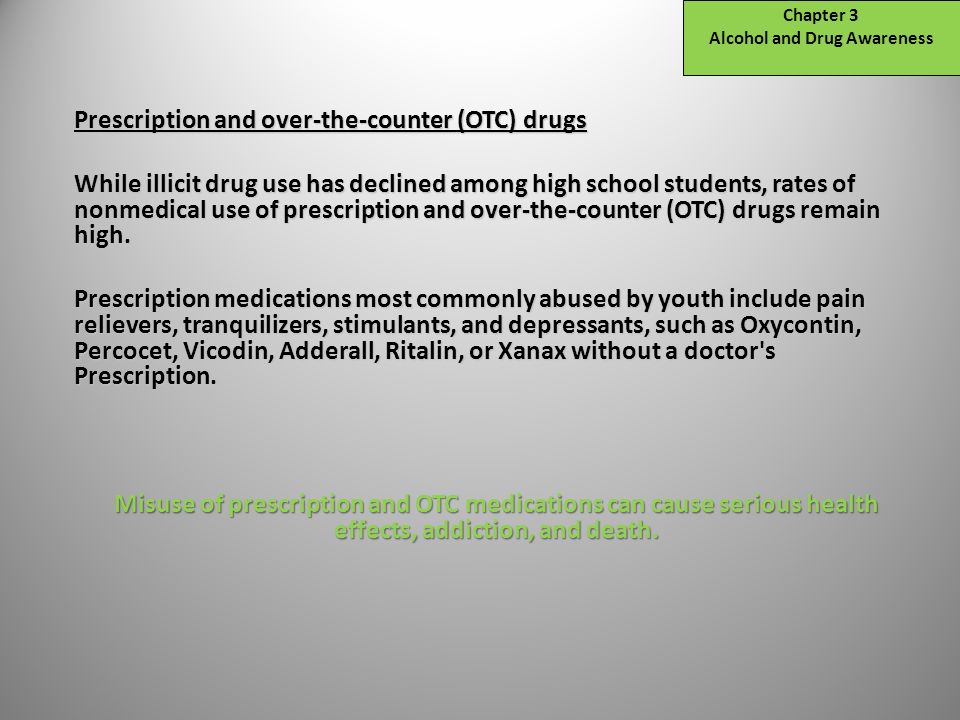 Chapter 3
Alcohol and Drug Awareness

Prescription and over-the-counter (OTC) drugs

While illicit drug use has declined among high school students, rates of nonmedical use of prescription and over-the-counter (OTC) drugs remain high.

Prescription medications most commonly abused by youth include pain relievers, tranquilizers, stimulants, and depressants, such as Oxycontin, Percocet, Vicodin, Adderall, Ritalin, or Xanax without a doctor's Prescription.

Misuse of prescription and OTC medications can cause serious health effects, addiction, and death.